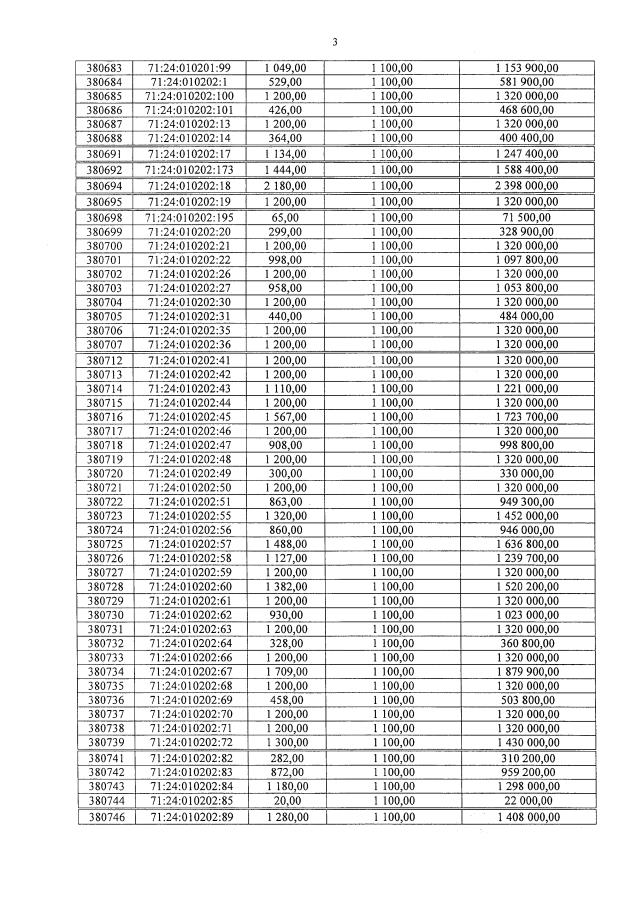 3

| | | | | |
|---|---|---|---|---|
| 380683 | 71:24:010201:99 | 1 049,00 | 1 100,00 | 1 153 900,00 |
| 380684 | 71:24:010202:1 | 529,00 | 1 100,00 | 581 900,00 |
| 380685 | 71:24:010202:100 | 1 200,00 | 1 100,00 | 1 320 000,00 |
| 380686 | 71:24:010202:101 | 426,00 | 1 100,00 | 468 600,00 |
| 380687 | 71:24:010202:13 | 1 200,00 | 1 100,00 | 1 320 000,00 |
| 380688 | 71:24:010202:14 | 364,00 | 1 100,00 | 400 400,00 |
| 380691 | 71:24:010202:17 | 1 134,00 | 1 100,00 | 1 247 400,00 |
| 380692 | 71:24:010202:173 | 1 444,00 | 1 100,00 | 1 588 400,00 |
| 380694 | 71:24:010202:18 | 2 180,00 | 1 100,00 | 2 398 000,00 |
| 380695 | 71:24:010202:19 | 1 200,00 | 1 100,00 | 1 320 000,00 |
| 380698 | 71:24:010202:195 | 65,00 | 1 100,00 | 71 500,00 |
| 380699 | 71:24:010202:20 | 299,00 | 1 100,00 | 328 900,00 |
| 380700 | 71:24:010202:21 | 1 200,00 | 1 100,00 | 1 320 000,00 |
| 380701 | 71:24:010202:22 | 998,00 | 1 100,00 | 1 097 800,00 |
| 380702 | 71:24:010202:26 | 1 200,00 | 1 100,00 | 1 320 000,00 |
| 380703 | 71:24:010202:27 | 958,00 | 1 100,00 | 1 053 800,00 |
| 380704 | 71:24:010202:30 | 1 200,00 | 1 100,00 | 1 320 000,00 |
| 380705 | 71:24:010202:31 | 440,00 | 1 100,00 | 484 000,00 |
| 380706 | 71:24:010202:35 | 1 200,00 | 1 100,00 | 1 320 000,00 |
| 380707 | 71:24:010202:36 | 1 200,00 | 1 100,00 | 1 320 000,00 |
| 380712 | 71:24:010202:41 | 1 200,00 | 1 100,00 | 1 320 000,00 |
| 380713 | 71:24:010202:42 | 1 200,00 | 1 100,00 | 1 320 000,00 |
| 380714 | 71:24:010202:43 | 1 110,00 | 1 100,00 | 1 221 000,00 |
| 380715 | 71:24:010202:44 | 1 200,00 | 1 100,00 | 1 320 000,00 |
| 380716 | 71:24:010202:45 | 1 567,00 | 1 100,00 | 1 723 700,00 |
| 380717 | 71:24:010202:46 | 1 200,00 | 1 100,00 | 1 320 000,00 |
| 380718 | 71:24:010202:47 | 908,00 | 1 100,00 | 998 800,00 |
| 380719 | 71:24:010202:48 | 1 200,00 | 1 100,00 | 1 320 000,00 |
| 380720 | 71:24:010202:49 | 300,00 | 1 100,00 | 330 000,00 |
| 380721 | 71:24:010202:50 | 1 200,00 | 1 100,00 | 1 320 000,00 |
| 380722 | 71:24:010202:51 | 863,00 | 1 100,00 | 949 300,00 |
| 380723 | 71:24:010202:55 | 1 320,00 | 1 100,00 | 1 452 000,00 |
| 380724 | 71:24:010202:56 | 860,00 | 1 100,00 | 946 000,00 |
| 380725 | 71:24:010202:57 | 1 488,00 | 1 100,00 | 1 636 800,00 |
| 380726 | 71:24:010202:58 | 1 127,00 | 1 100,00 | 1 239 700,00 |
| 380727 | 71:24:010202:59 | 1 200,00 | 1 100,00 | 1 320 000,00 |
| 380728 | 71:24:010202:60 | 1 382,00 | 1 100,00 | 1 520 200,00 |
| 380729 | 71:24:010202:61 | 1 200,00 | 1 100,00 | 1 320 000,00 |
| 380730 | 71:24:010202:62 | 930,00 | 1 100,00 | 1 023 000,00 |
| 380731 | 71:24:010202:63 | 1 200,00 | 1 100,00 | 1 320 000,00 |
| 380732 | 71:24:010202:64 | 328,00 | 1 100,00 | 360 800,00 |
| 380733 | 71:24:010202:66 | 1 200,00 | 1 100,00 | 1 320 000,00 |
| 380734 | 71:24:010202:67 | 1 709,00 | 1 100,00 | 1 879 900,00 |
| 380735 | 71:24:010202:68 | 1 200,00 | 1 100,00 | 1 320 000,00 |
| 380736 | 71:24:010202:69 | 458,00 | 1 100,00 | 503 800,00 |
| 380737 | 71:24:010202:70 | 1 200,00 | 1 100,00 | 1 320 000,00 |
| 380738 | 71:24:010202:71 | 1 200,00 | 1 100,00 | 1 320 000,00 |
| 380739 | 71:24:010202:72 | 1 300,00 | 1 100,00 | 1 430 000,00 |
| 380741 | 71:24:010202:82 | 282,00 | 1 100,00 | 310 200,00 |
| 380742 | 71:24:010202:83 | 872,00 | 1 100,00 | 959 200,00 |
| 380743 | 71:24:010202:84 | 1 180,00 | 1 100,00 | 1 298 000,00 |
| 380744 | 71:24:010202:85 | 20,00 | 1 100,00 | 22 000,00 |
| 380746 | 71:24:010202:89 | 1 280,00 | 1 100,00 | 1 408 000,00 |